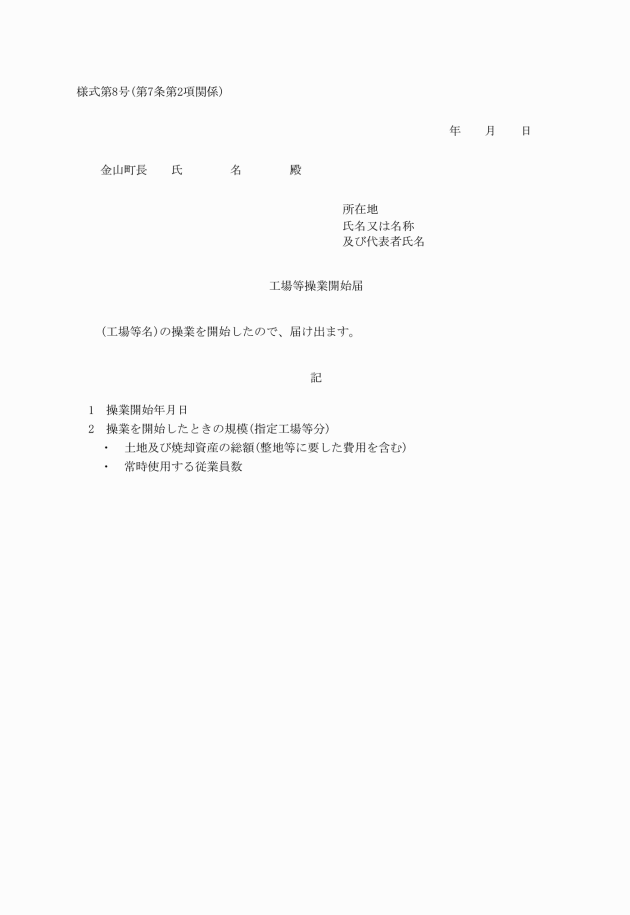 様式第8号(第7条第2項関係)

年　月　日

金山町長　氏　名　殿

所在地
氏名又は名称
及び代表者氏名

工場等操業開始届

(工場等名)の操業を開始したので、届け出ます。

記

1　操業開始年月日
2　操業を開始したときの規模(指定工場等分)
・　土地及び焼却資産の総額(整地等に要した費用を含む)
・　常時使用する従業員数